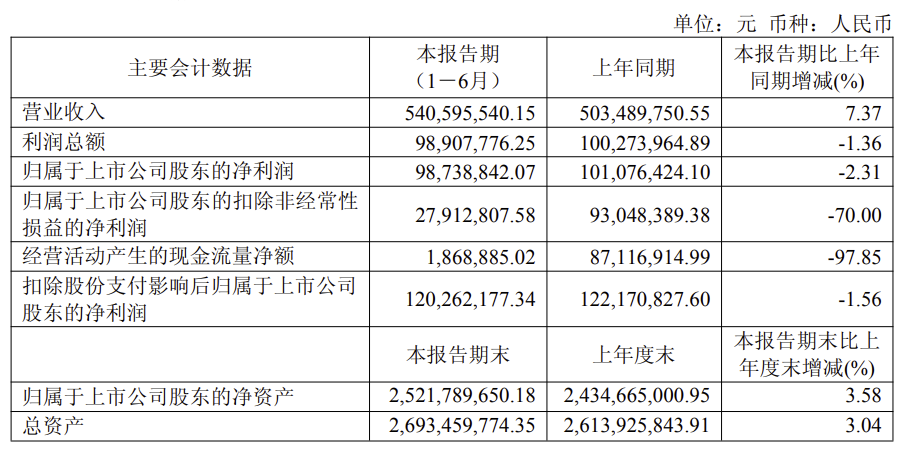 单位：元 币种：人民币

| 主要会计数据 | 本报告期（1－6月） | 上年同期 | 本报告期比上年同期增减(%) |
|---|---|---|---|
| 营业收入 | 540,595,540.15 | 503,489,750.55 | 7.37 |
| 利润总额 | 98,907,776.25 | 100,273,964.89 | -1.36 |
| 归属于上市公司股东的净利润 | 98,738,842.07 | 101,076,424.10 | -2.31 |
| 归属于上市公司股东的扣除非经常性损益的净利润 | 27,912,807.58 | 93,048,389.38 | -70.00 |
| 经营活动产生的现金流量净额 | 1,868,885.02 | 87,116,914.99 | -97.85 |
| 扣除股份支付影响后归属于上市公司股东的净利润 | 120,262,177.34 | 122,170,827.60 | -1.56 |
|  | 本报告期末 | 上年度末 | 本报告期末比上年度末增减(%) |
| 归属于上市公司股东的净资产 | 2,521,789,650.18 | 2,434,665,000.95 | 3.58 |
| 总资产 | 2,693,459,774.35 | 2,613,925,843.91 | 3.04 |